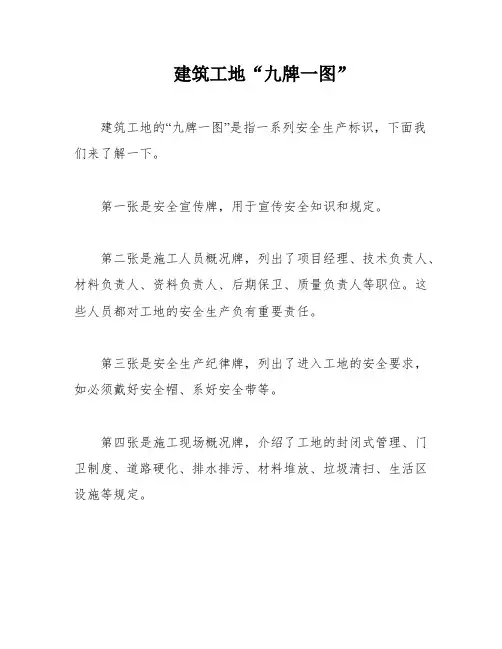 建筑工地“九牌一图”

建筑工地的“九牌一图”是指一系列安全生产标识，下面我们来了解一下。

第一张是安全宣传牌，用于宣传安全知识和规定。

第二张是施工人员概况牌，列出了项目经理、技术负责人、材料负责人、资料负责人、后期保卫、质量负责人等职位。这些人员都对工地的安全生产负有重要责任。

第三张是安全生产纪律牌，列出了进入工地的安全要求，如必须戴好安全帽、系好安全带等。

第四张是施工现场概况牌，介绍了工地的封闭式管理、门卫制度、道路硬化、排水排污、材料堆放、垃圾清扫、生活区设施等规定。